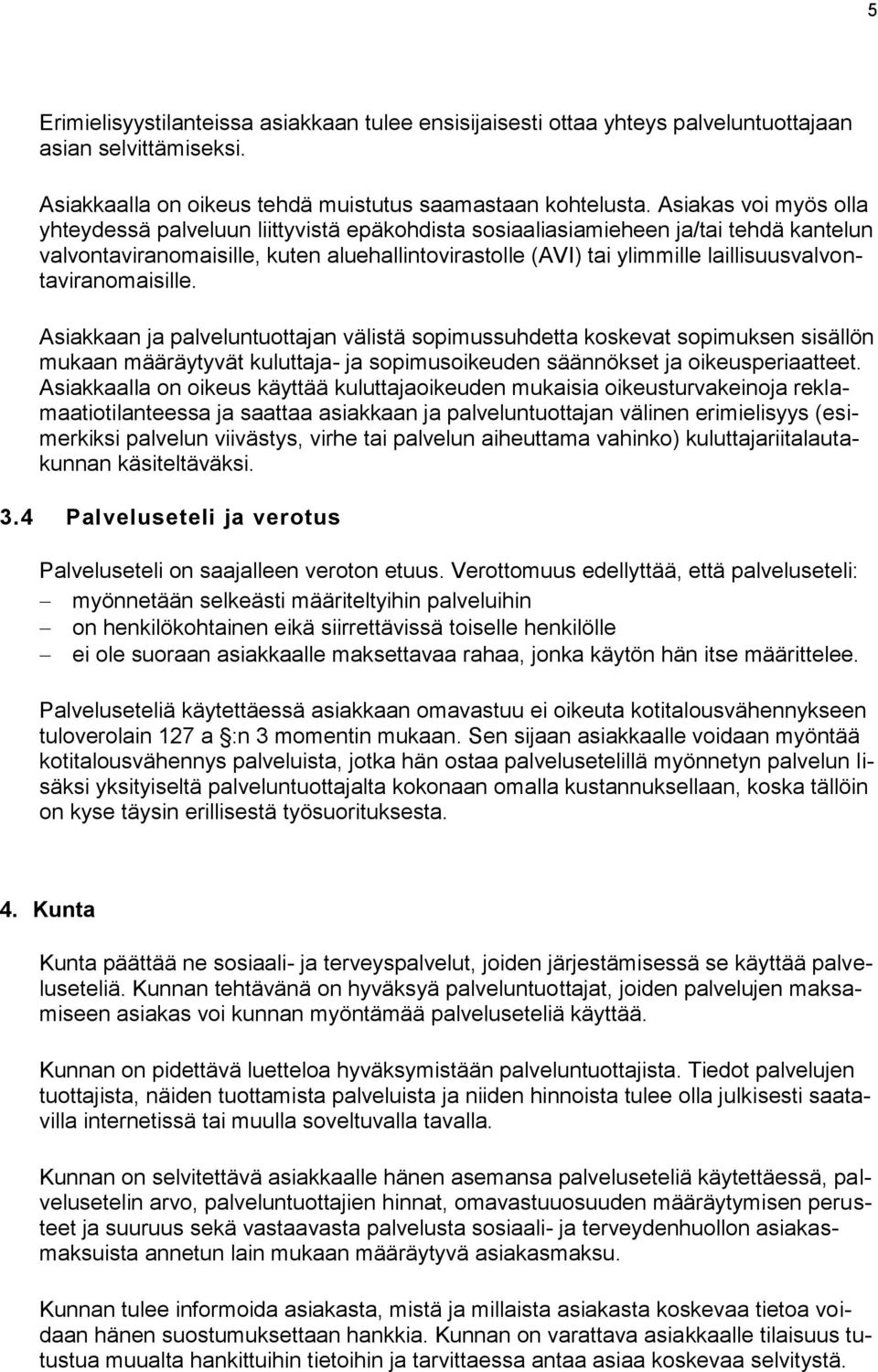 5

Erimielisyystilanteissa asiakkaan tulee ensisijaisesti ottaa yhteys palveluntuottajaan asian selvittämiseksi.

Asiakkaalla on oikeus tehdä muistutus saamastaan kohtelusta. Asiakas voi myös olla yhteydessä palveluun liittyvistä epäkohdista sosiaaliasiamieheen ja/tai tehdä kantelun valvontaviranomaisille, kuten aluehallintovirastolle (AVI) tai ylimmille laillisuusvalvontaviranomaisille.

Asiakkaan ja palveluntuottajan välistä sopimussuhdetta koskevat sopimuksen sisällön mukaan määräytyvät kuluttaja- ja sopimusoikeuden säännökset ja oikeusperiaatteet. Asiakkaalla on oikeus käyttää kuluttajaoikeuden mukaisia oikeusturvakeinoja reklamaatiotilanteessa ja saattaa asiakkaan ja palveluntuottajan välinen erimielisyys (esimerkiksi palvelun viivästys, virhe tai palvelun aiheuttama vahinko) kuluttajariitalautakunnan käsiteltäväksi.

3.4 Palveluseteli ja verotus

Palveluseteli on saajalleen veroton etuus. Verottomuus edellyttää, että palveluseteli:
– myönnetään selkeästi määriteltyihin palveluihin
– on henkilökohtainen eikä siirrettävissä toiselle henkilölle
– ei ole suoraan asiakkaalle maksettavaa rahaa, jonka käytön hän itse määrittelee.

Palveluseteliä käytettäessä asiakkaan omavastuu ei oikeuta kotitalousvähennykseen tuloverolain 127 a §:n 3 momentin mukaan. Sen sijaan asiakkaalle voidaan myöntää kotitalousvähennys palveluista, jotka hän ostaa palvelusetelillä myönnetyn palvelun lisäksi yksityiseltä palveluntuottajalta kokonaan omalla kustannuksellaan, koska tällöin on kyse täysin erillisestä työsuorituksesta.

4. Kunta

Kunta päättää ne sosiaali- ja terveyspalvelut, joiden järjestämisessä se käyttää palveluseteliä. Kunnan tehtävänä on hyväksyä palveluntuottajat, joiden palvelujen maksamiseen asiakas voi kunnan myöntämää palveluseteliä käyttää.

Kunnan on pidettävä luetteloa hyväksymistään palveluntuottajista. Tiedot palvelujen tuottajista, näiden tuottamista palveluista ja niiden hinnoista tulee olla julkisesti saatavilla internetissä tai muulla soveltuvalla tavalla.

Kunnan on selvitettävä asiakkaalle hänen asemansa palveluseteliä käytettäessä, palvelusetelin arvo, palveluntuottajien hinnat, omavastuuosuuden määräytymisen perusteet ja suuruus sekä vastaavasta palvelusta sosiaali- ja terveydenhuollon asiakasmaksuista annetun lain mukaan määräytyvä asiakasmaksu.

Kunnan tulee informoida asiakasta, mistä ja millaista asiakasta koskevaa tietoa voidaan hänen suostumuksettaan hankkia. Kunnan on varattava asiakkaalle tilaisuus tutustua muualta hankittuihin tietoihin ja tarvittaessa antaa asiaa koskevaa selvitystä.